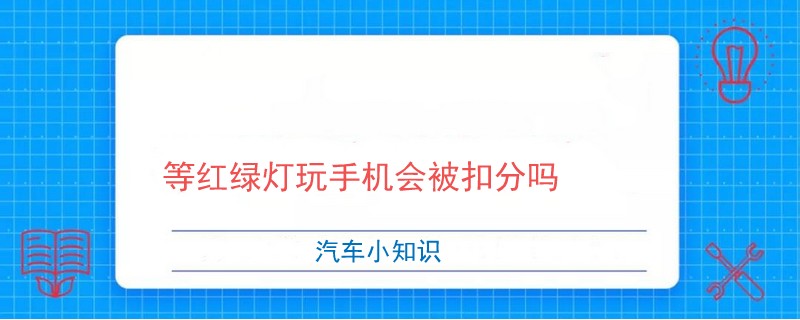 等红绿灯玩手机会被扣分吗

汽车小知识